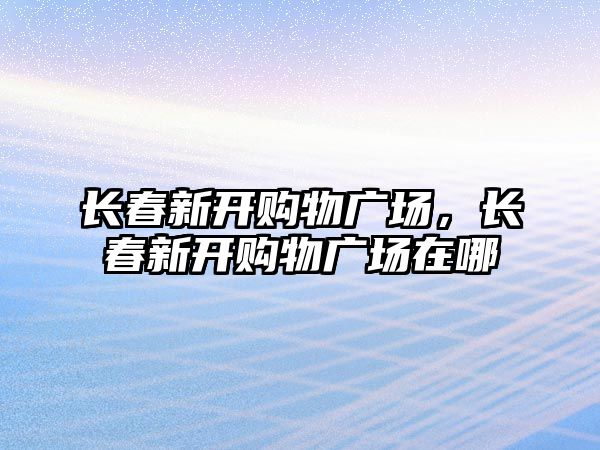 长春新开购物广场，长春新开购物广场在哪